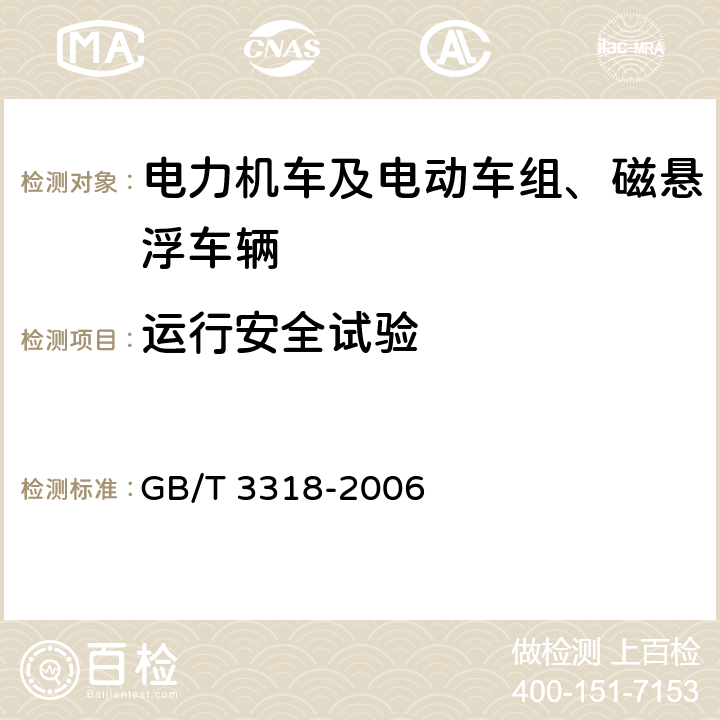 MA CNAS AC ilac-MRA

检测对象： 电力机车及电动车组、磁悬浮车辆

检测项目： 运行安全试验

检测标准： GB/T 3318-2006

百检 Baijiantest.com

做检测 上百检
400-151-7153